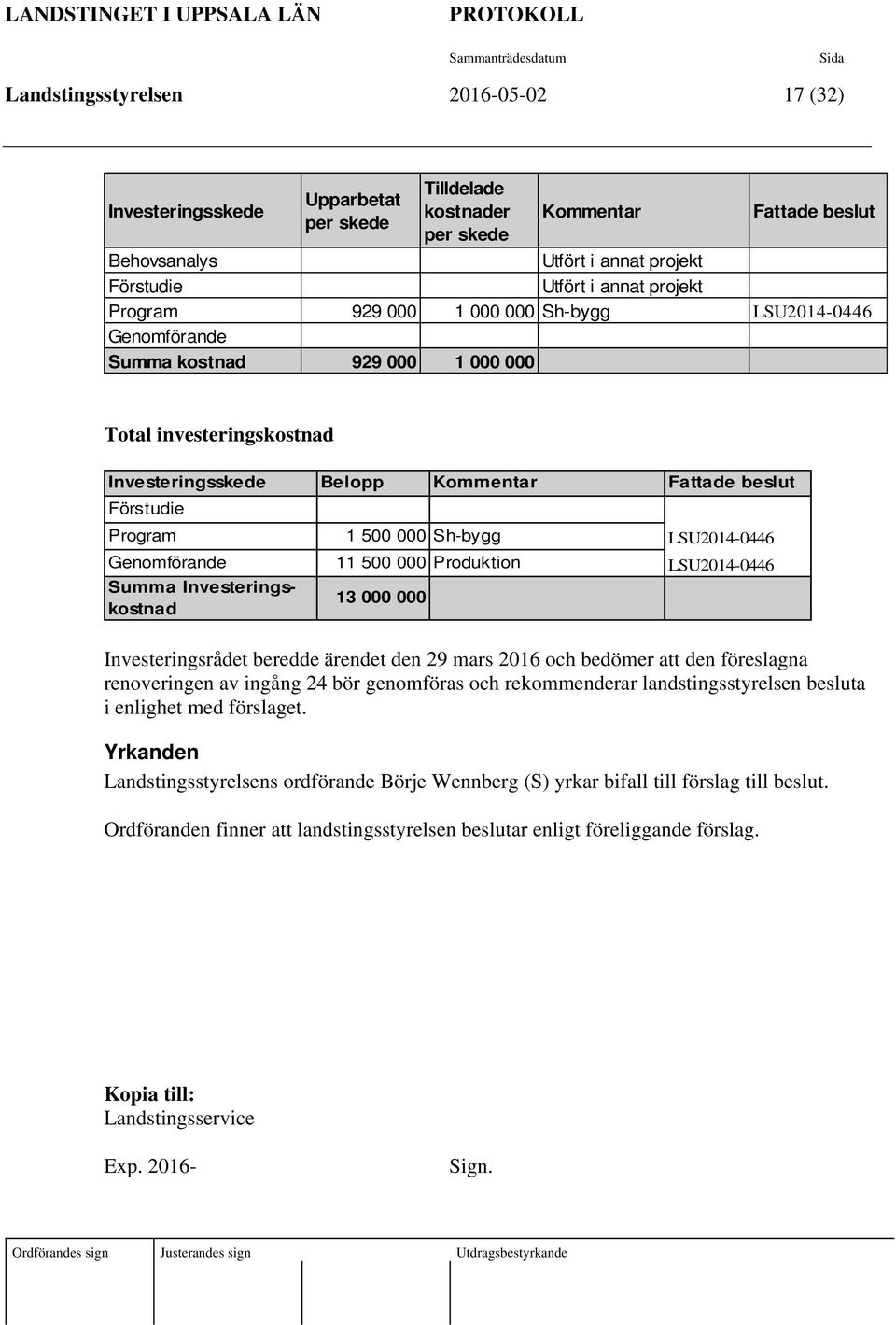 LANDSTINGET I UPPSALA LÄN PROTOKOLL

Sammanträdesdatum Sida

Landstingsstyrelsen 2016-05-02 17 (32)

| Investeringsskede | Upparbetat per skede | Tilldelade kostnader per skede | Kommentar | Fattade beslut |
|---|---|---|---|---|
| Behovsanalys | | | Utfört i annat projekt | |
| Förstudie | | | Utfört i annat projekt | |
| Program | 929 000 | 1 000 000 | Sh-bygg | LSU2014-0446 |
| Genomförande | | | | |
| Summa kostnad | 929 000 | 1 000 000 | | |

Total investeringskostnad

| Investeringsskede | Belopp | Kommentar | Fattade beslut |
|---|---|---|---|
| Förstudie | | | |
| Program | 1 500 000 | Sh-bygg | LSU2014-0446 |
| Genomförande | 11 500 000 | Produktion | LSU2014-0446 |
| Summa Investeringskostnad | 13 000 000 | | |

Investeringsrådet beredde ärendet den 29 mars 2016 och bedömer att den föreslagna renoveringen av ingång 24 bör genomföras och rekommenderar landstingsstyrelsen besluta i enlighet med förslaget.

Yrkanden

Landstingsstyrelsens ordförande Börje Wennberg (S) yrkar bifall till förslag till beslut.

Ordföranden finner att landstingsstyrelsen beslutar enligt föreliggande förslag.

Kopia till:
Landstingsservice

Exp. 2016- Sign.

Ordförandes sign Justerandes sign Utdragsbestyrkande